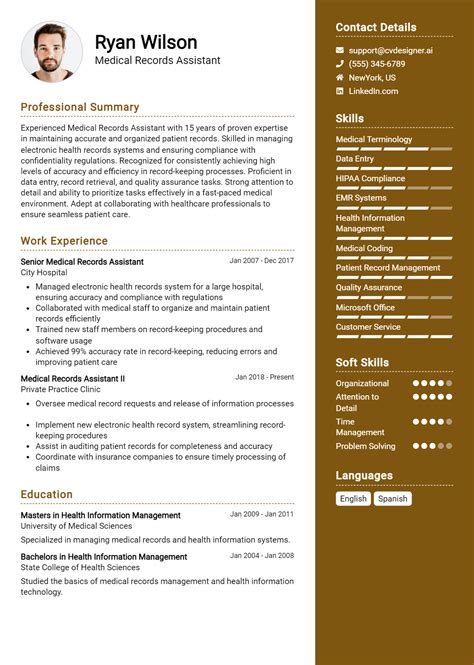 Ryan Wilson
Medical Records Assistant

Professional Summary

Experienced Medical Records Assistant with 15 years of proven expertise in maintaining accurate and organized patient records. Skilled in managing electronic health records systems and ensuring compliance with confidentiality regulations. Recognized for consistently achieving high levels of accuracy and efficiency in record-keeping processes. Proficient in data entry, record retrieval, and quality assurance tasks. Strong attention to detail and ability to prioritize tasks effectively in a fast-paced medical environment. Adept at collaborating with healthcare professionals to ensure seamless patient care.

Work Experience

Senior Medical Records Assistant
Jan 2007 - Dec 2017
City Hospital
- Managed electronic health records system for a large hospital, ensuring accuracy and compliance with regulations
- Collaborated with medical staff to organize and maintain patient records efficiently
- Trained new staff members on record-keeping procedures and software usage
- Achieved 99% accuracy rate in record-keeping, reducing errors and improving patient care

Medical Records Assistant II
Jan 2018 - Present
Private Practice Clinic
- Oversee medical record requests and release of information processes
- Implement new electronic health record system, streamlining record-keeping procedures
- Assist in auditing patient records for completeness and accuracy
- Coordinate with insurance companies to ensure timely processing of claims

Education

Masters in Health Information Management
Jan 2009 - Jan 2011
University of Medical Sciences
Specialized in managing medical records and health information systems.

Bachelors in Health Information Management
Jan 2004 - Jan 2008
State College of Health Sciences
Studied the basics of medical records management and health information technology.

Contact Details
support@cvdesigner.ai
(555) 345-6789
NewYork, US
LinkedIn.com

Skills
Medical Terminology
Data Entry
HIPAA Compliance
EMR Systems
Health Information Management
Medical Coding
Patient Record Management
Quality Assurance
Microsoft Office
Customer Service

Soft Skills
Organizational
Attention to Detail
Time Management
Problem Solving

Languages
English
Spanish